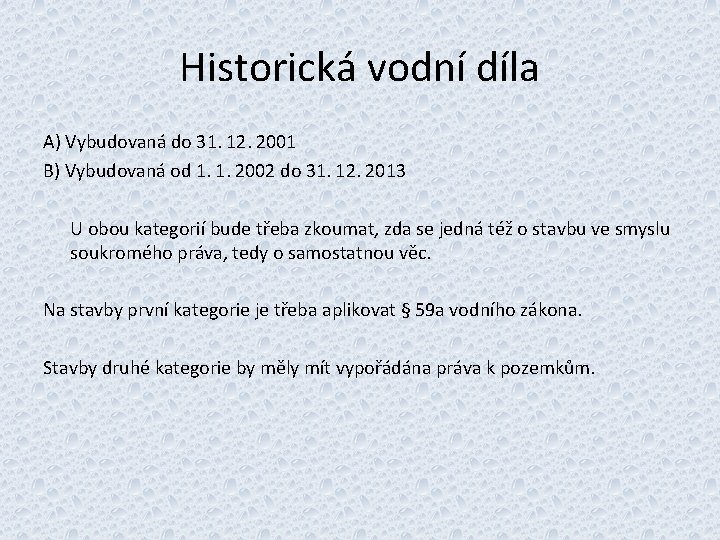 Historická vodní díla

A) Vybudovaná do 31. 12. 2001
B) Vybudovaná od 1. 1. 2002 do 31. 12. 2013

U obou kategorií bude třeba zkoumat, zda se jedná též o stavbu ve smyslu soukromého práva, tedy o samostatnou věc.

Na stavby první kategorie je třeba aplikovat § 59a vodního zákona.

Stavby druhé kategorie by měly mít vypořádána práva k pozemkům.